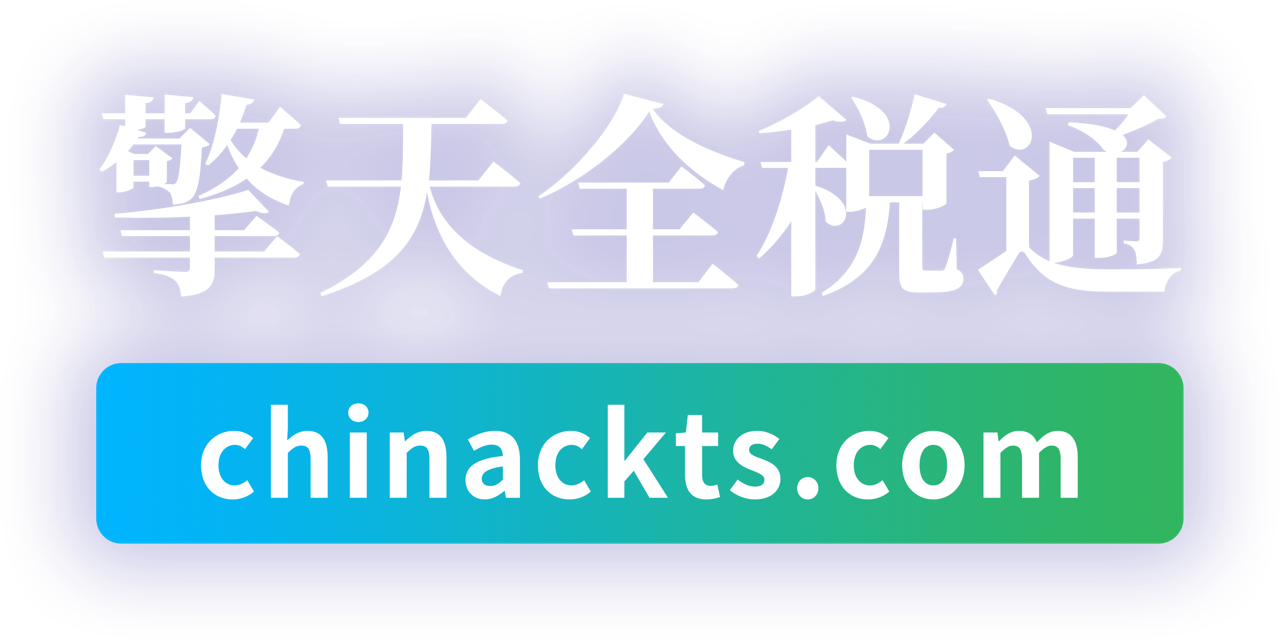 擎天全税通

chinackts.com